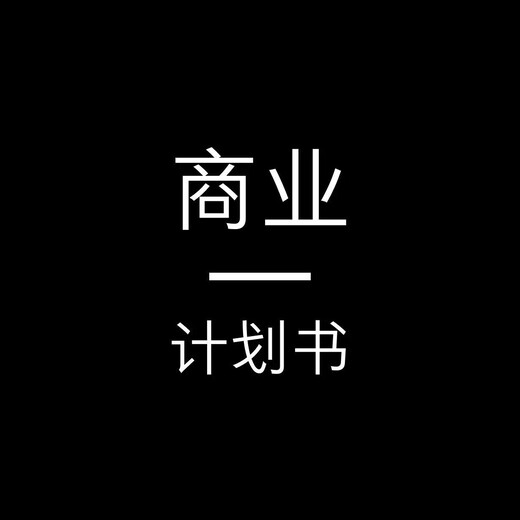 商业

计划书